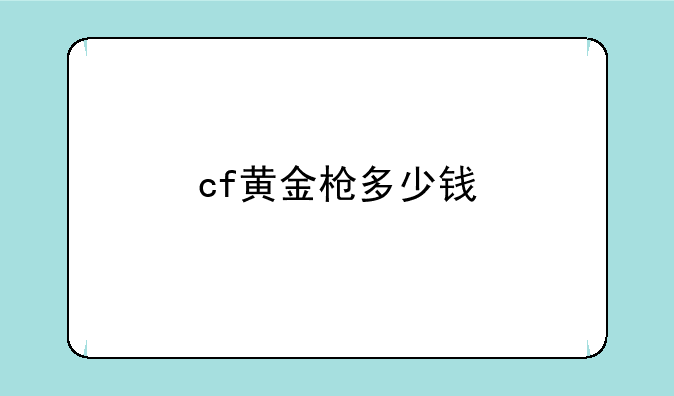 cf黄金枪多少钱